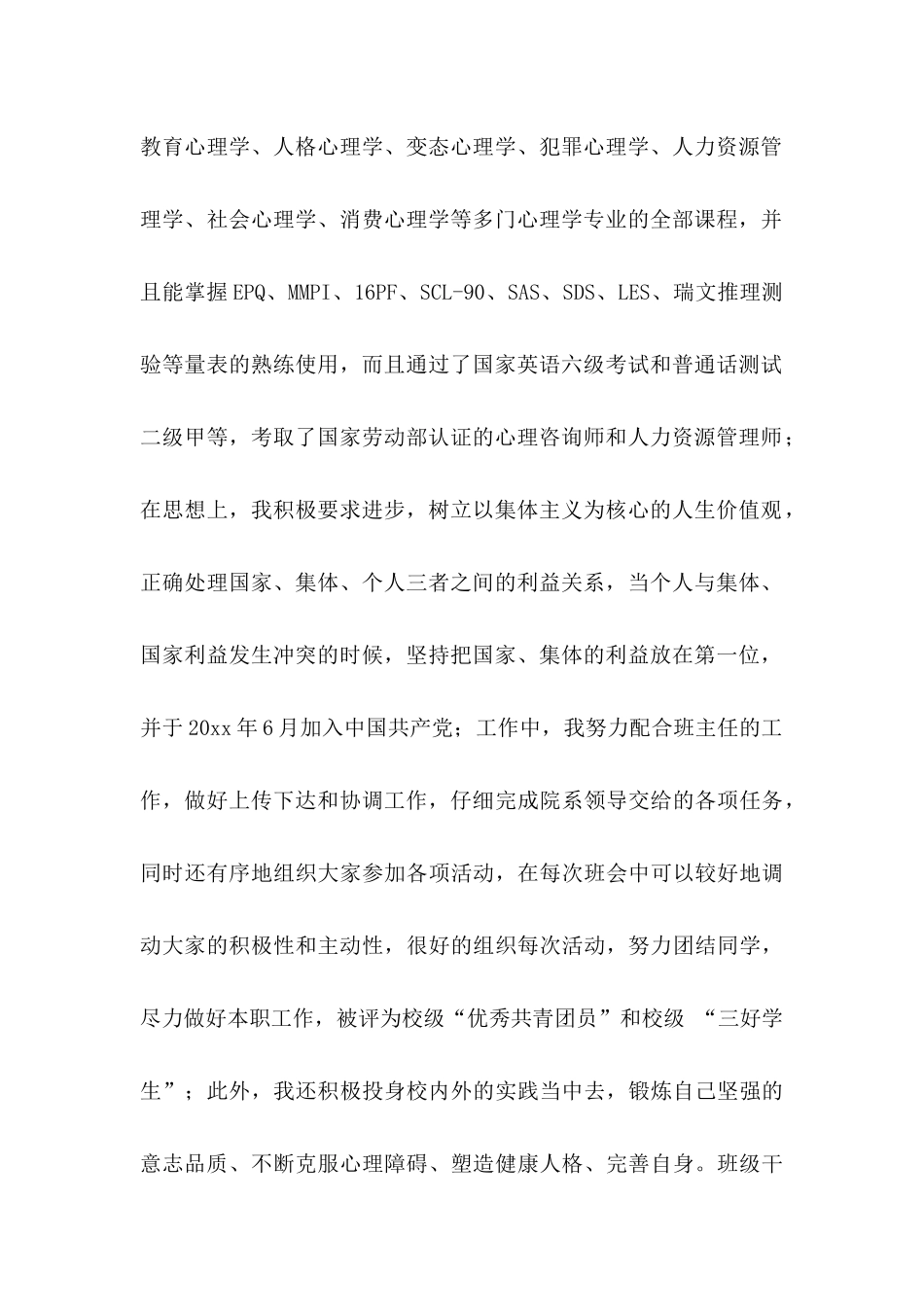 教育心理学、人格心理学、变态心理学、犯罪心理学、人力资源管理学、社会心理学、消费心理学等多门心理学专业的全部课程，并且能掌握EPQ、MMPI、16PF、SCL-90、SAS、SDS、LES、瑞文推理测验等量表的熟练使用，而且通过了国家英语六级考试和普通话测试二级甲等，考取了国家劳动部认证的心理咨询师和人力资源管理师；在思想上，我积极要求进步，树立以集体主义为核心的人生价值观，正确处理国家、集体、个人三者之间的利益关系，当个人与集体、国家利益发生冲突的时候，坚持把国家、集体的利益放在第一位，并于20xx年6月加入中国共产党；工作中，我努力配合班主任的工作，做好上传下达和协调工作，仔细完成院系领导交给的各项任务，同时还有序地组织大家参加各项活动，在每次班会中可以较好地调动大家的积极性和主动性，很好的组织每次活动，努力团结同学，尽力做好本职工作，被评为校级“优秀共青团员”和校级 “三好学生”；此外，我还积极投身校内外的实践当中去，锻炼自己坚强的意志品质、不断克服心理障碍、塑造健康人格、完善自身。班级干